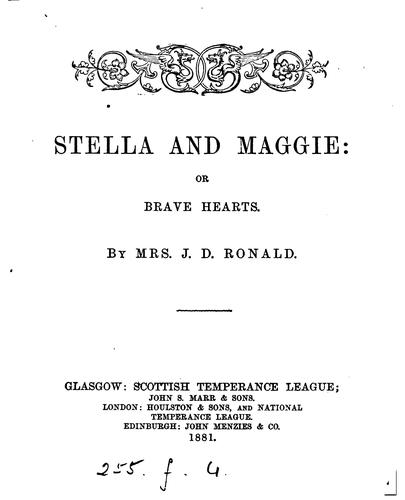 STELLA AND MAGGIE:

OR

BRAVE HEARTS.

BY MRS. J. D. RONALD.

GLASGOW: SCOTTISH TEMPERANCE LEAGUE;
JOHN S. MARR & SONS.
LONDON: HOULSTON & SONS, AND NATIONAL TEMPERANCE LEAGUE.
EDINBURGH: JOHN MENZIES & CO.
1881.

255. f. 4.